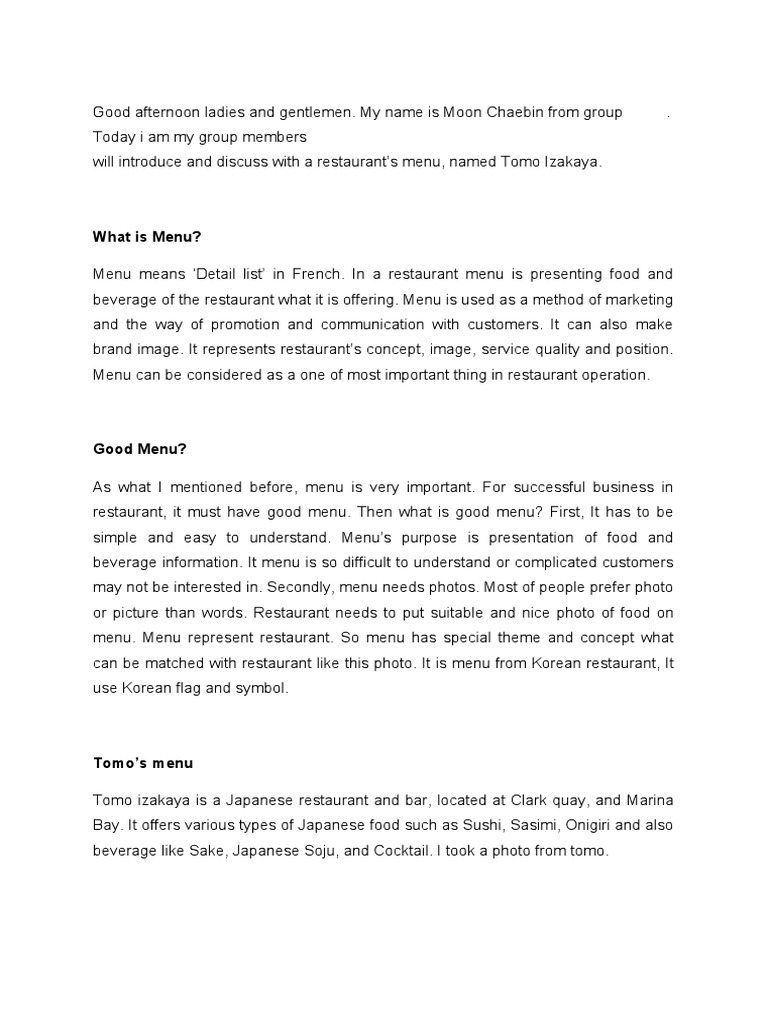 Good afternoon ladies and gentlemen. My name is Moon Chaebin from group .
Today i am my group members
will introduce and discuss with a restaurant's menu, named Tomo Izakaya.

What is Menu?

Menu means 'Detail list' in French. In a restaurant menu is presenting food and beverage of the restaurant what it is offering. Menu is used as a method of marketing and the way of promotion and communication with customers. It can also make brand image. It represents restaurant's concept, image, service quality and position. Menu can be considered as a one of most important thing in restaurant operation.

Good Menu?

As what I mentioned before, menu is very important. For successful business in restaurant, it must have good menu. Then what is good menu? First, It has to be simple and easy to understand. Menu's purpose is presentation of food and beverage information. It menu is so difficult to understand or complicated customers may not be interested in. Secondly, menu needs photos. Most of people prefer photo or picture than words. Restaurant needs to put suitable and nice photo of food on menu. Menu represent restaurant. So menu has special theme and concept what can be matched with restaurant like this photo. It is menu from Korean restaurant, It use Korean flag and symbol.

Tomo's menu

Tomo izakaya is a Japanese restaurant and bar, located at Clark quay, and Marina Bay. It offers various types of Japanese food such as Sushi, Sasimi, Onigiri and also beverage like Sake, Japanese Soju, and Cocktail. I took a photo from tomo.